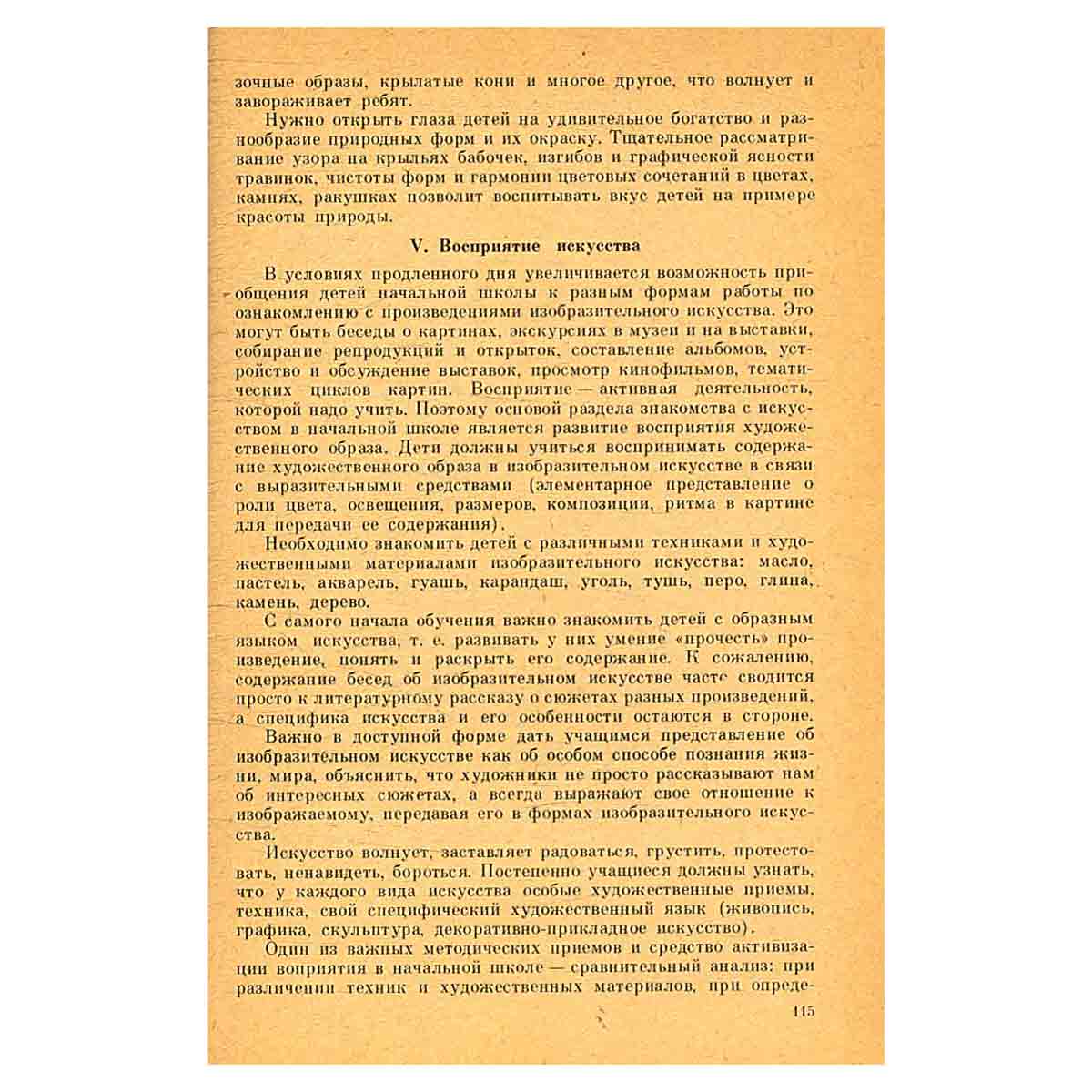 зочные образы, крылатые кони и многое другое, что волнует и завораживает ребят.

Нужно открыть глаза детей на удивительное богатство и разнообразие природных форм и их окраску. Тщательное рассматривание узора на крыльях бабочек, изгибов и графической ясности травинок, чистоты форм и гармонии цветовых сочетаний в цветах, камнях, ракушках позволит воспитывать вкус детей на примере красоты природы.

V. Восприятие искусства

В условиях продленного дня увеличивается возможность приобщения детей начальной школы к разным формам работы по ознакомлению с произведениями изобразительного искусства. Это могут быть беседы о картинах, экскурсиях в музеи и на выставки, собирание репродукций и открыток, составление альбомов, устройство и обсуждение выставок, просмотр кинофильмов, тематических циклов картин. Восприятие — активная деятельность, которой надо учить. Поэтому основой раздела знакомства с искусством в начальной школе является развитие восприятия художественного образа. Дети должны учиться воспринимать содержание художественного образа в изобразительном искусстве в связи с выразительными средствами (элементарное представление о роли цвета, освещения, размеров, композиции, ритма в картине для передачи ее содержания).

Необходимо знакомить детей с различными техниками и художественными материалами изобразительного искусства: масло, пастель, акварель, гуашь, карандаш, уголь, тушь, перо, глина, камень, дерево.

С самого начала обучения важно знакомить детей с образным языком искусства, т. е. развивать у них умение «прочесть» произведение, понять и раскрыть его содержание. К сожалению, содержание бесед об изобразительном искусстве часто сводится просто к литературному рассказу о сюжетах разных произведений, а специфика искусства и его особенности остаются в стороне.

Важно в доступной форме дать учащимся представление об изобразительном искусстве как об особом способе познания жизни, мира, объяснить, что художники не просто рассказывают нам об интересных сюжетах, а всегда выражают свое отношение к изображаемому, передавая его в формах изобразительного искусства.

Искусство волнует, заставляет радоваться, грустить, протестовать, ненавидеть, бороться. Постепенно учащиеся должны узнать, что у каждого вида искусства особые художественные приемы, техника, свой специфический художественный язык (живопись, графика, скульптура, декоративно-прикладное искусство).

Один из важных методических приемов и средство активизации воприятия в начальной школе — сравнительный анализ: при различении техник и художественных материалов, при опреде-

115